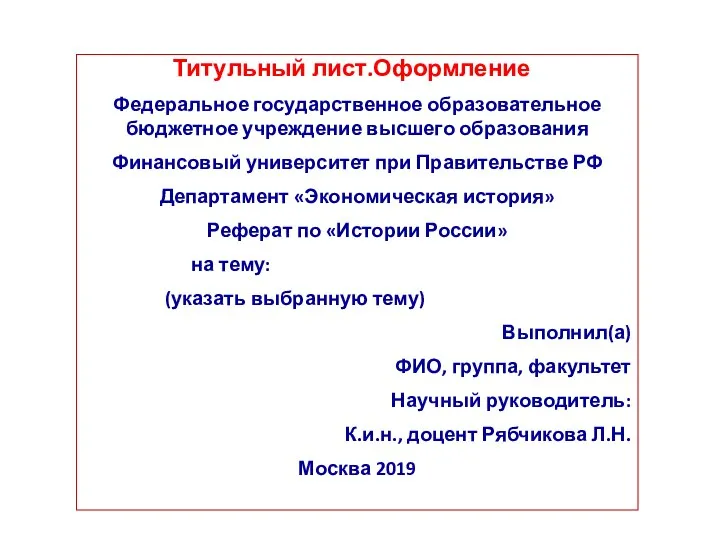 Титульный лист.Оформление

Федеральное государственное образовательное бюджетное учреждение высшего образования

Финансовый университет при Правительстве РФ

Департамент «Экономическая история»

Реферат по «Истории России»

на тему:

(указать выбранную тему)

Выполнил(а)

ФИО, группа, факультет

Научный руководитель:

К.и.н., доцент Рябчикова Л.Н.

Москва 2019